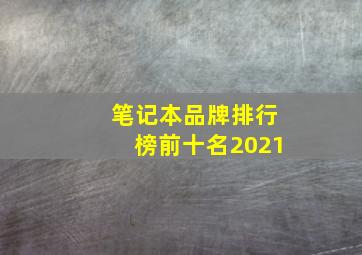 笔记本品牌排行榜前十名2021